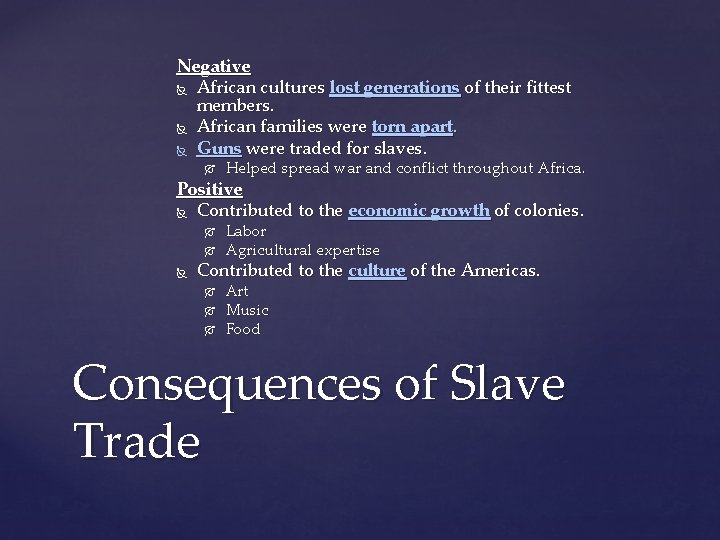 Negative

African cultures lost generations of their fittest members.

African families were torn apart.

Guns were traded for slaves.

Helped spread war and conflict throughout Africa.

Positive

Contributed to the economic growth of colonies.

Labor

Agricultural expertise

Contributed to the culture of the Americas.

Art

Music

Food

Consequences of Slave Trade